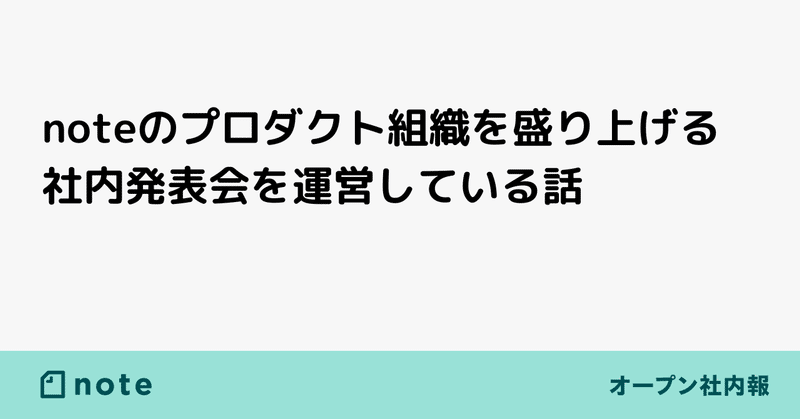 noteのプロダクト組織を盛り上げる社内発表会を運営している話

note

オープン社内報